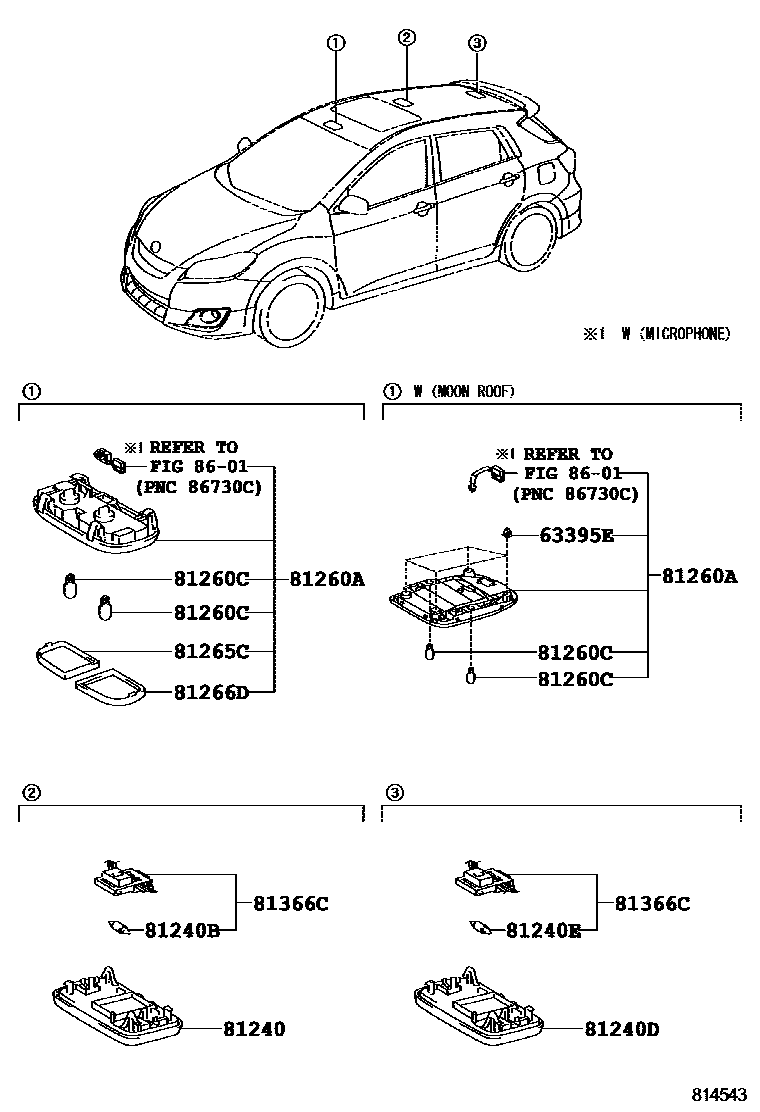 ①
②
③

※1 W (MICROPHONE)

①

※1 REFER TO
FIG 86-01
(PNC 86730C)

81260C
81260A
81260C
81265C
81266D

① W (MOON ROOF)

※1 REFER TO
FIG 86-01
(PNC 86730C)

63395E
81260A
81260C
81260C

②

81366C
81240B
81240

③

81366C
81240E
81240D

814543